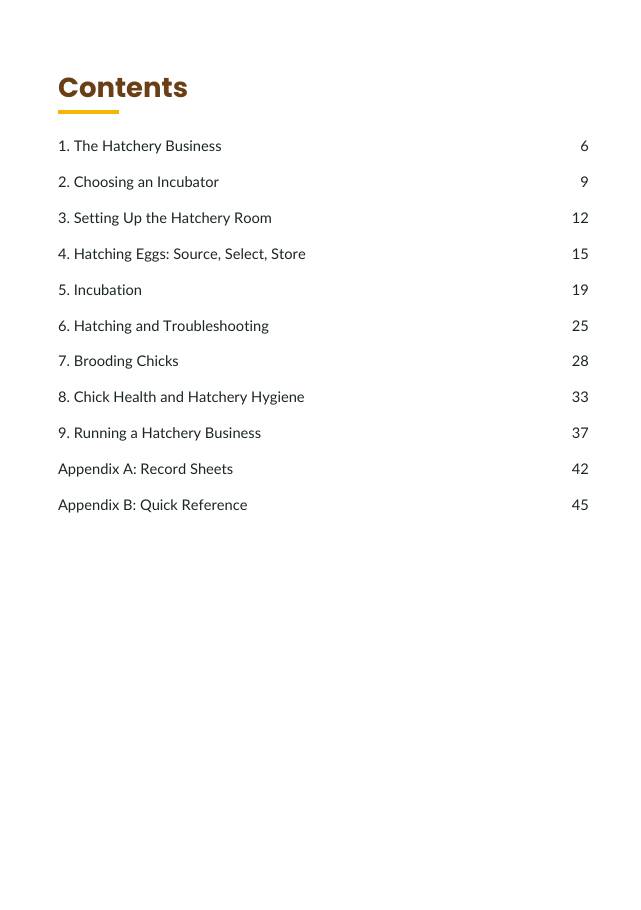 Contents

1. The Hatchery Business 6

2. Choosing an Incubator 9

3. Setting Up the Hatchery Room 12

4. Hatching Eggs: Source, Select, Store 15

5. Incubation 19

6. Hatching and Troubleshooting 25

7. Brooding Chicks 28

8. Chick Health and Hatchery Hygiene 33

9. Running a Hatchery Business 37

Appendix A: Record Sheets 42

Appendix B: Quick Reference 45